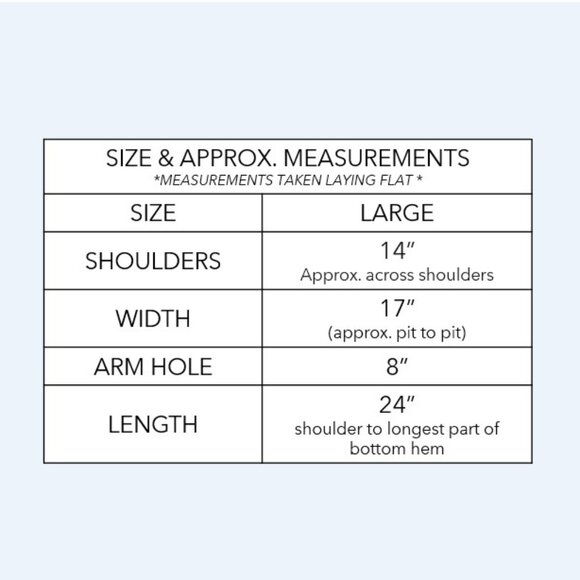 | SIZE & APPROX. MEASUREMENTS *MEASUREMENTS TAKEN LAYING FLAT * | |
|---|---|
| SIZE | LARGE |
| SHOULDERS | 14" Approx. across shoulders |
| WIDTH | 17" (approx. pit to pit) |
| ARM HOLE | 8" |
| LENGTH | 24" shoulder to longest part of bottom hem |